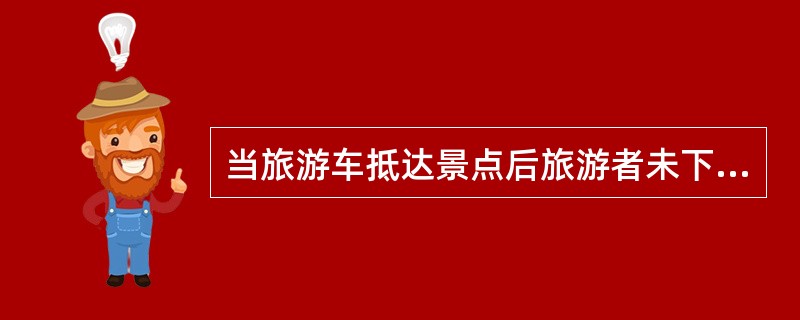 当旅游车抵达景点后旅游者未下...